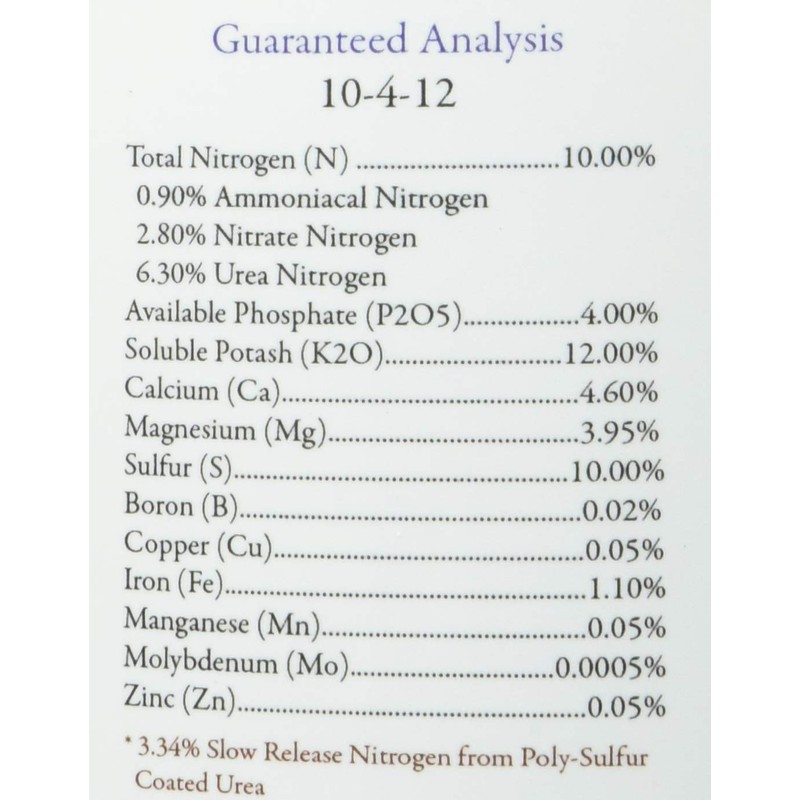 Guaranteed Analysis
10-4-12

Total Nitrogen (N) 10.00%
0.90% Ammoniacal Nitrogen
2.80% Nitrate Nitrogen
6.30% Urea Nitrogen
Available Phosphate (P2O5) 4.00%
Soluble Potash (K2O) 12.00%
Calcium (Ca) 4.60%
Magnesium (Mg) 3.95%
Sulfur (S) 10.00%
Boron (B) 0.02%
Copper (Cu) 0.05%
Iron (Fe) 1.10%
Manganese (Mn) 0.05%
Molybdenum (Mo) 0.0005%
Zinc (Zn) 0.05%

* 3.34% Slow Release Nitrogen from Poly-Sulfur Coated Urea